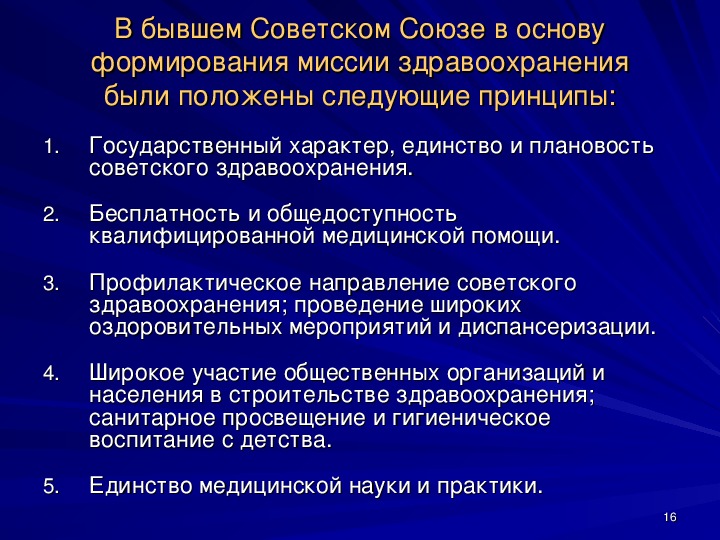 В бывшем Советском Союзе в основу формирования миссии здравоохранения были положены следующие принципы:

1. Государственный характер, единство и плановость советского здравоохранения.

2. Бесплатность и общедоступность квалифицированной медицинской помощи.

3. Профилактическое направление советского здравоохранения; проведение широких оздоровительных мероприятий и диспансеризации.

4. Широкое участие общественных организаций и населения в строительстве здравоохранения; санитарное просвещение и гигиеническое воспитание с детства.

5. Единство медицинской науки и практики.

16